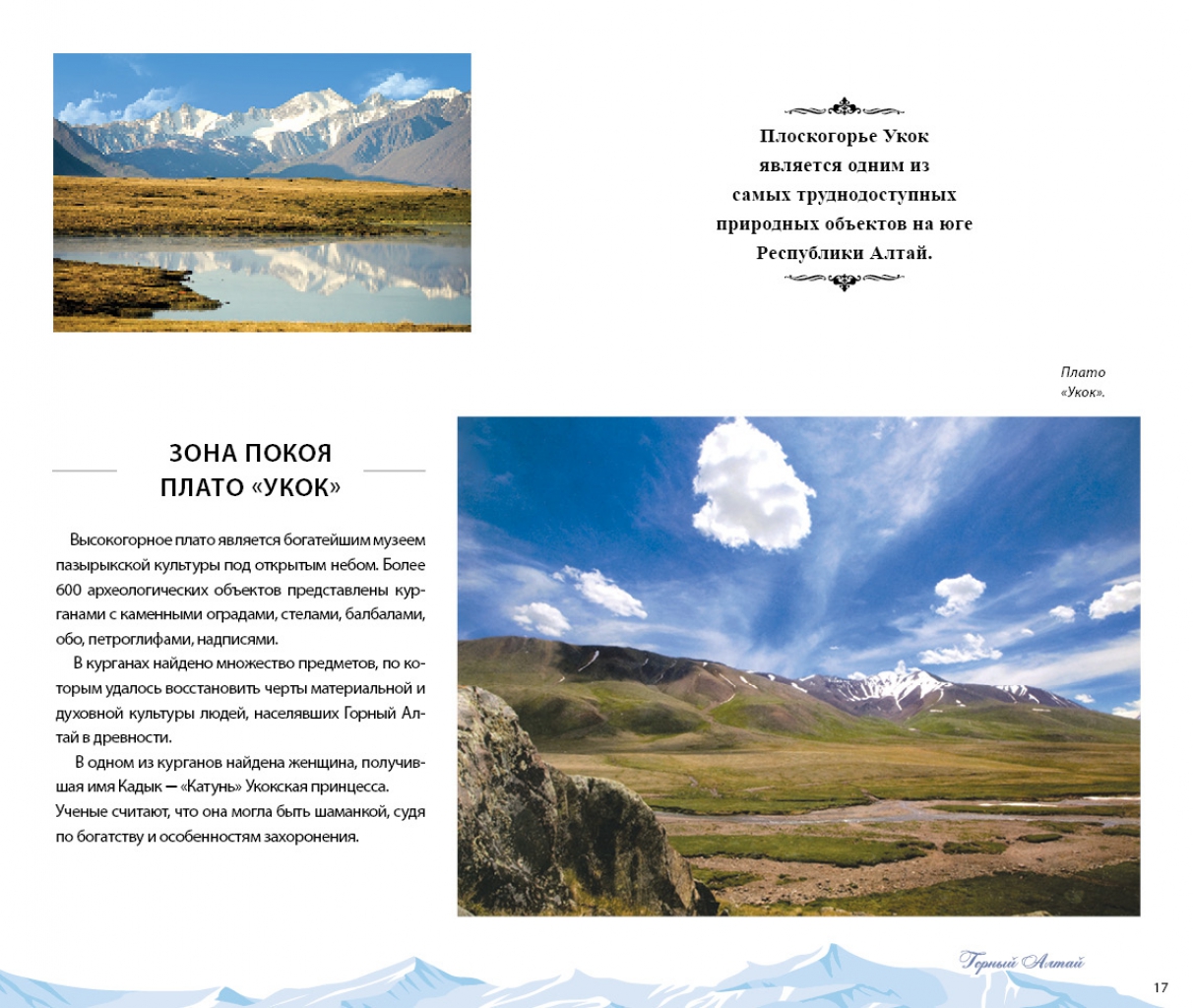 Плоскогорье Укок является одним из самых труднодоступных природных объектов на юге Республики Алтай.

Плато «Укок».

ЗОНА ПОКОЯ
ПЛАТО «УКОК»

Высокогорное плато является богатейшим музеем пазырыкской культуры под открытым небом. Более 600 археологических объектов представлены курганами с каменными оградами, стелами, балбалами, обо, петроглифами, надписями.

В курганах найдено множество предметов, по которым удалось восстановить черты материальной и духовной культуры людей, населявших Горный Алтай в древности.

В одном из курганов найдена женщина, получившая имя Кадык — «Катунь» Укокская принцесса. Ученые считают, что она могла быть шаманкой, судя по богатству и особенностям захоронения.

Горный Алтай

17